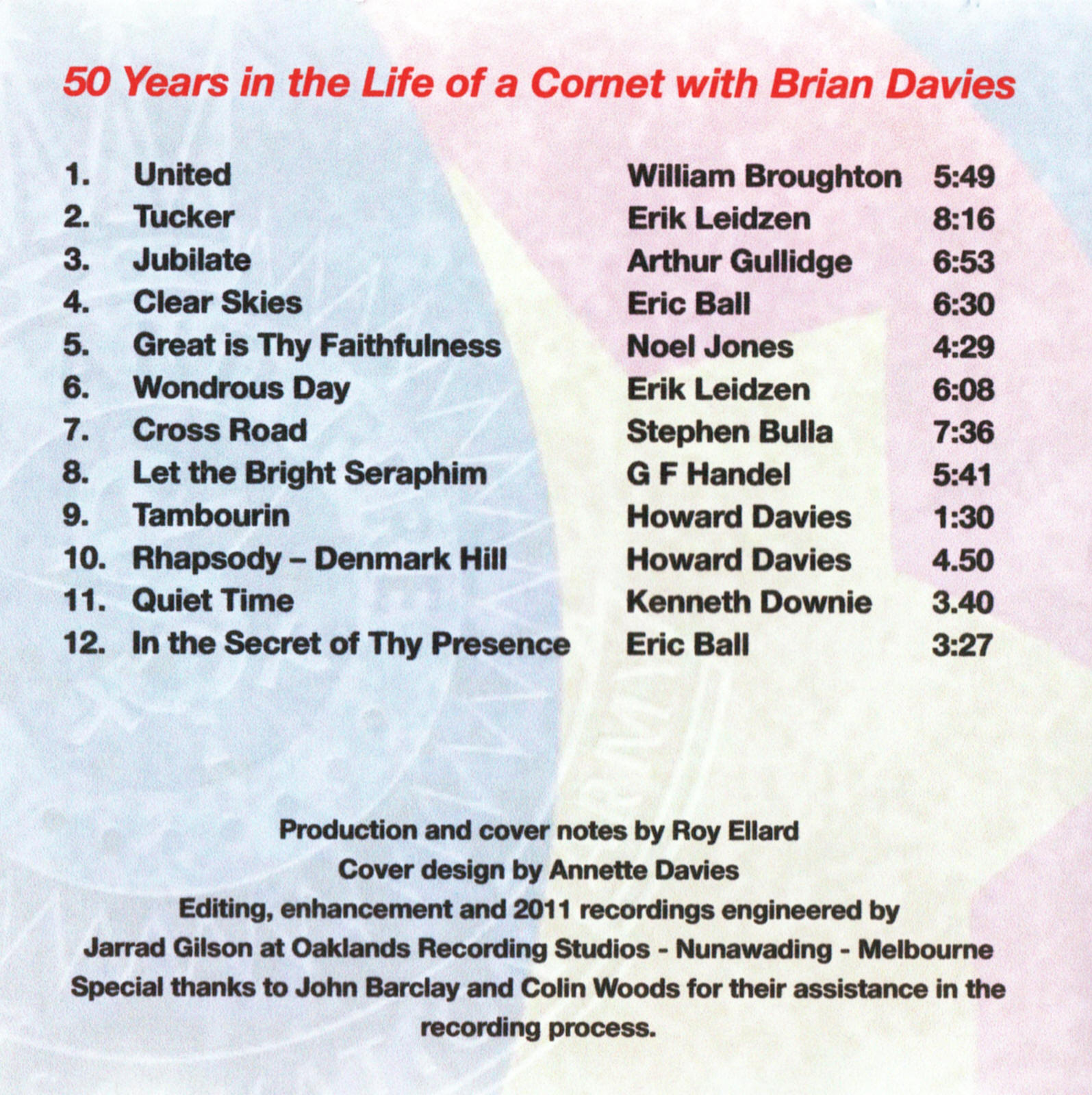 50 Years in the Life of a Cornet with Brian Davies

| | | | |
|---|---|---|---|
| 1. | United | William Broughton | 5:49 |
| 2. | Tucker | Erik Leidzen | 8:16 |
| 3. | Jubilate | Arthur Gullidge | 6:53 |
| 4. | Clear Skies | Eric Ball | 6:30 |
| 5. | Great is Thy Faithfulness | Noel Jones | 4:29 |
| 6. | Wondrous Day | Erik Leidzen | 6:08 |
| 7. | Cross Road | Stephen Bulla | 7:36 |
| 8. | Let the Bright Seraphim | G F Handel | 5:41 |
| 9. | Tambourin | Howard Davies | 1:30 |
| 10. | Rhapsody – Denmark Hill | Howard Davies | 4.50 |
| 11. | Quiet Time | Kenneth Downie | 3.40 |
| 12. | In the Secret of Thy Presence | Eric Ball | 3:27 |

Production and cover notes by Roy Ellard
Cover design by Annette Davies
Editing, enhancement and 2011 recordings engineered by
Jarrad Gilson at Oaklands Recording Studios - Nunawading - Melbourne
Special thanks to John Barclay and Colin Woods for their assistance in the recording process.